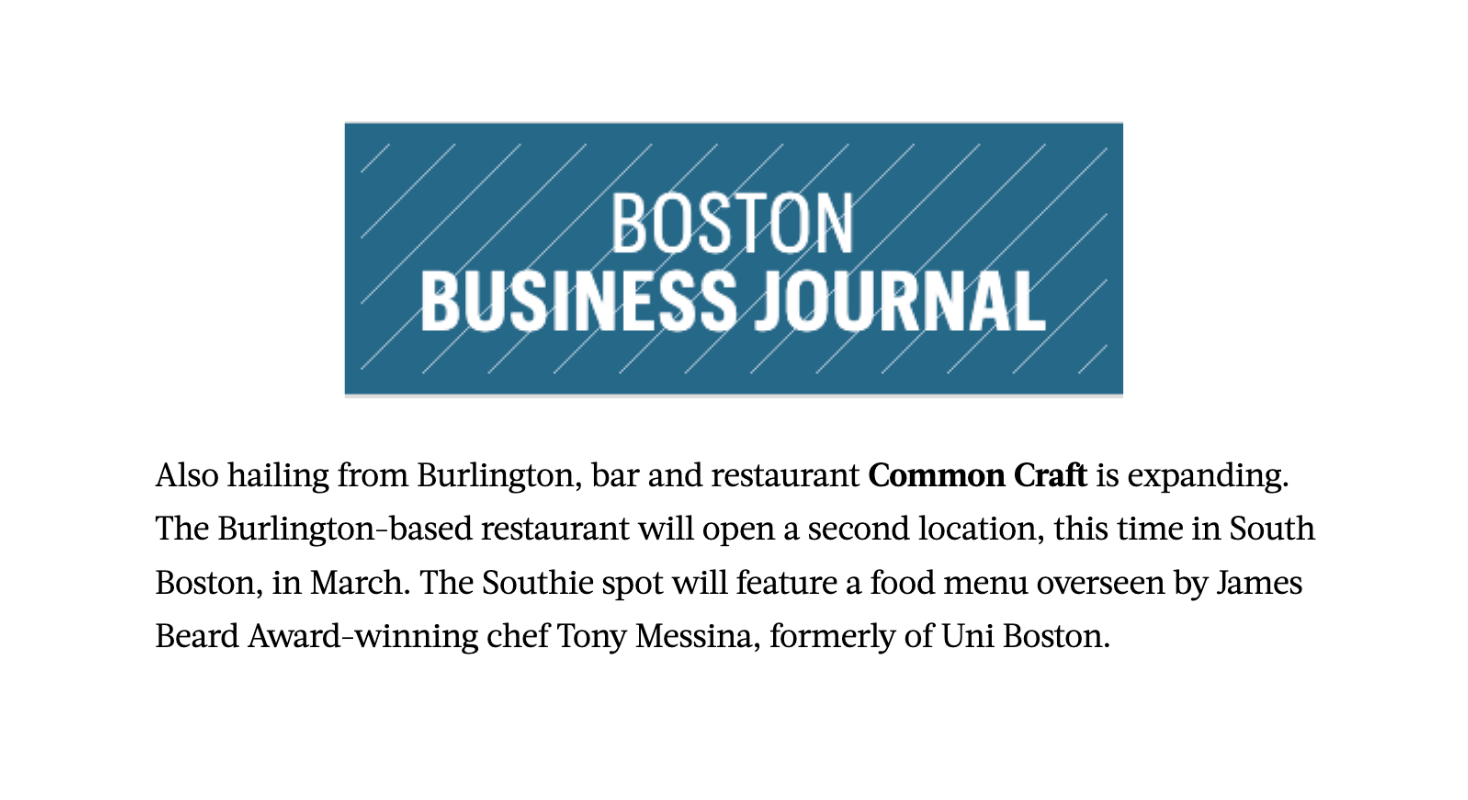 BOSTON
BUSINESS JOURNAL

Also hailing from Burlington, bar and restaurant Common Craft is expanding. The Burlington-based restaurant will open a second location, this time in South Boston, in March. The Southie spot will feature a food menu overseen by James Beard Award-winning chef Tony Messina, formerly of Uni Boston.